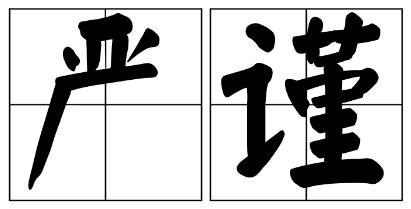 严谨